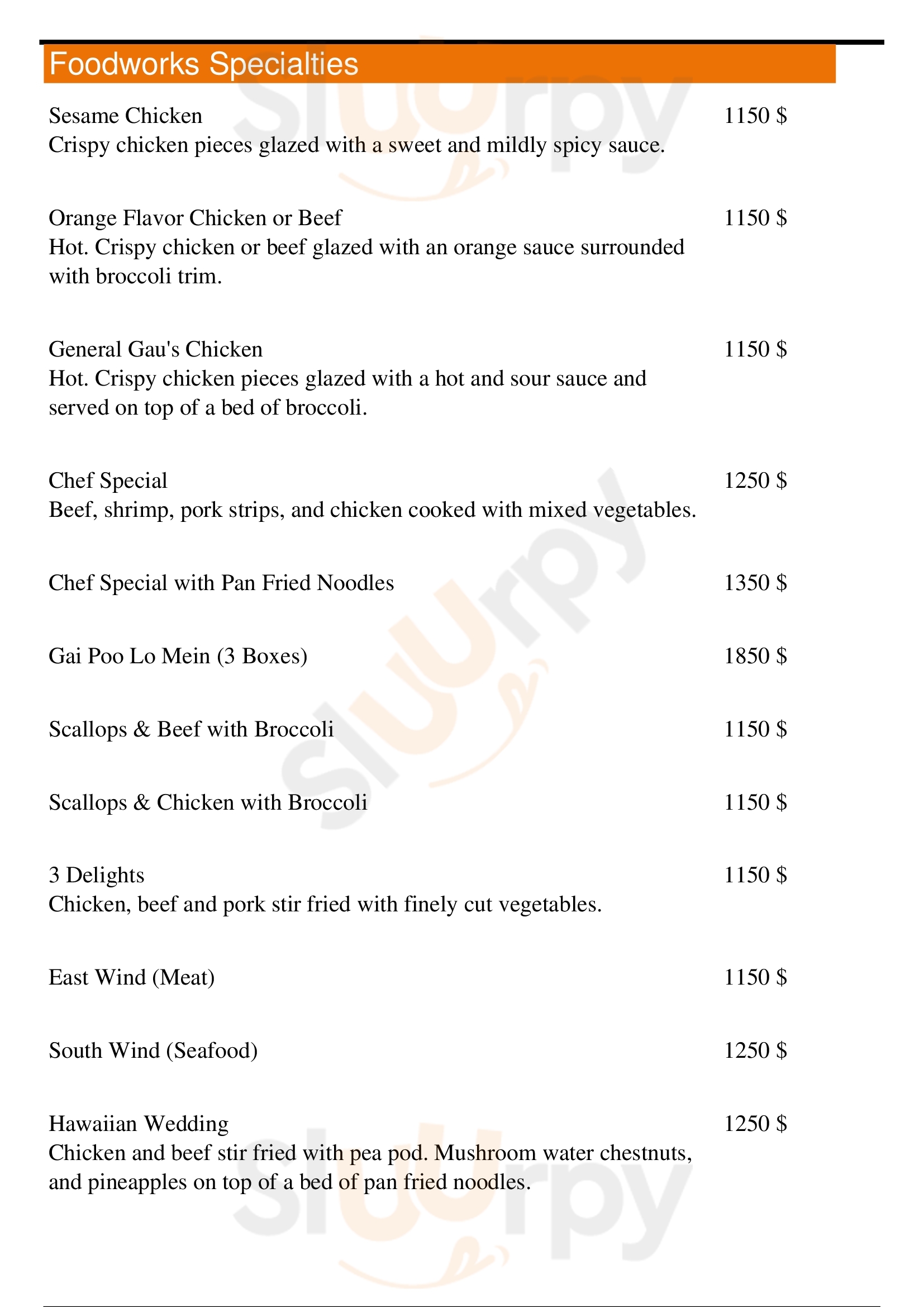 Foodworks Specialties

Sesame Chicken
1150 $
Crispy chicken pieces glazed with a sweet and mildly spicy sauce.

Orange Flavor Chicken or Beef
1150 $
Hot. Crispy chicken or beef glazed with an orange sauce surrounded with broccoli trim.

General Gau's Chicken
1150 $
Hot. Crispy chicken pieces glazed with a hot and sour sauce and served on top of a bed of broccoli.

Chef Special
1250 $
Beef, shrimp, pork strips, and chicken cooked with mixed vegetables.

Chef Special with Pan Fried Noodles
1350 $

Gai Poo Lo Mein (3 Boxes)
1850 $

Scallops & Beef with Broccoli
1150 $

Scallops & Chicken with Broccoli
1150 $

3 Delights
1150 $
Chicken, beef and pork stir fried with finely cut vegetables.

East Wind (Meat)
1150 $

South Wind (Seafood)
1250 $

Hawaiian Wedding
1250 $
Chicken and beef stir fried with pea pod. Mushroom water chestnuts, and pineapples on top of a bed of pan fried noodles.

Slurpy